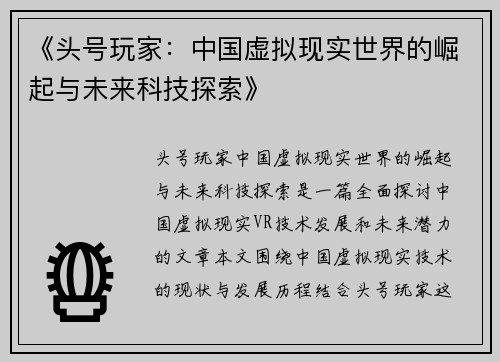 《头号玩家：中国虚拟现实世界的崛起与未来科技探索》

头号玩家中国虚拟现实世界的崛起与未来科技探索是一篇全面探讨中国虚拟现实VR技术发展和未来潜力的文章本文围绕中国虚拟现实技术的现状与发展历程结合头号玩家这